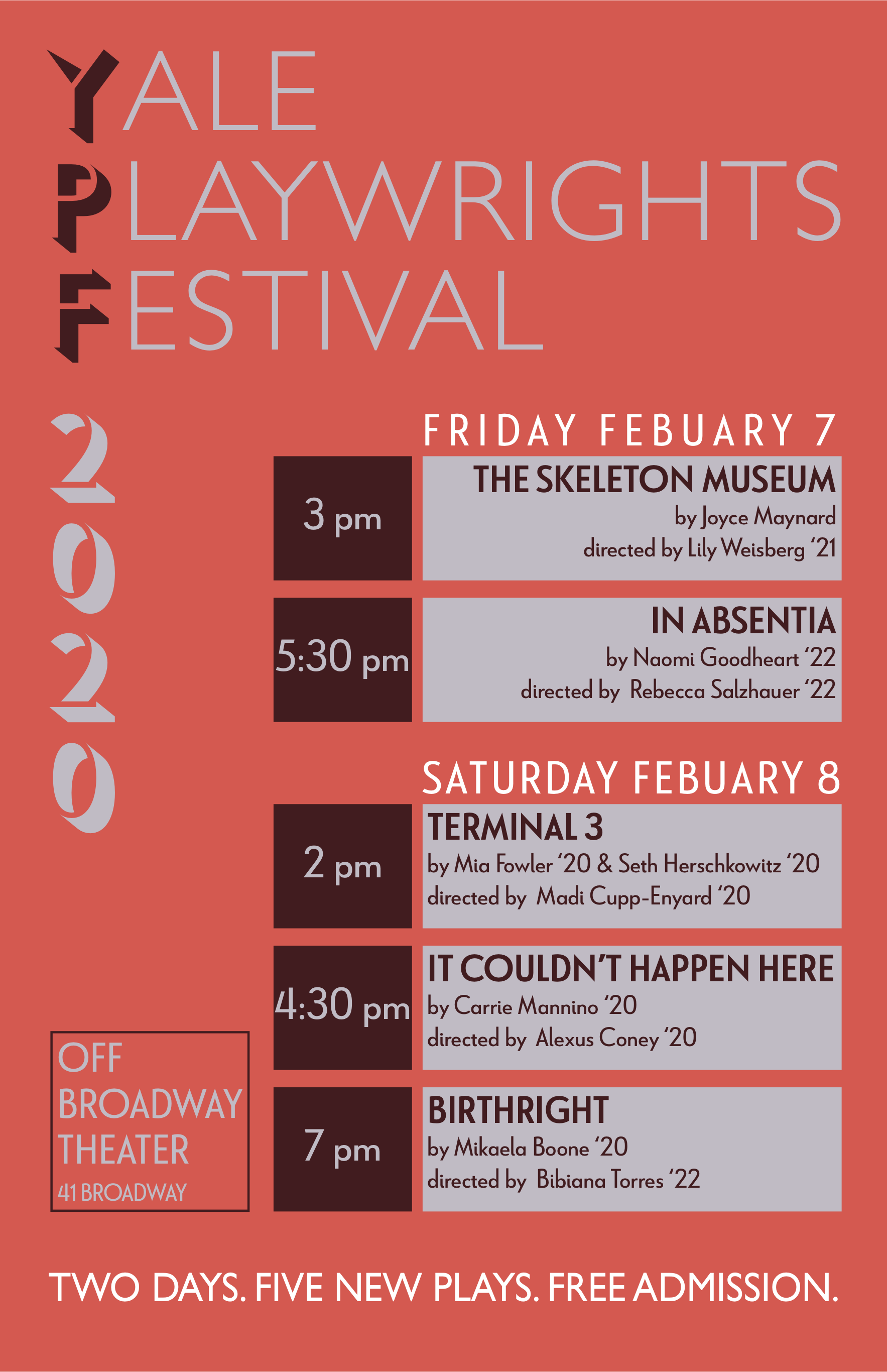 YALE
PLAYWRIGHTS
FESTIVAL

2020

FRIDAY FEBUARY 7

3 pm

THE SKELETON MUSEUM
by Joyce Maynard
directed by Lily Weisberg '21

5:30 pm

IN ABSENTIA
by Naomi Goodheart '22
directed by Rebecca Salzhauer '22

SATURDAY FEBUARY 8

2 pm

TERMINAL 3
by Mia Fowler '20 & Seth Herschkowitz '20
directed by Madi Cupp-Enyard '20

4:30 pm

IT COULDN'T HAPPEN HERE
by Carrie Mannino '20
directed by Alexus Coney '20

7 pm

BIRTHRIGHT
by Mikaela Boone '20
directed by Bibiana Torres '22

OFF
BROADWAY
THEATER
41 BROADWAY

TWO DAYS. FIVE NEW PLAYS. FREE ADMISSION.